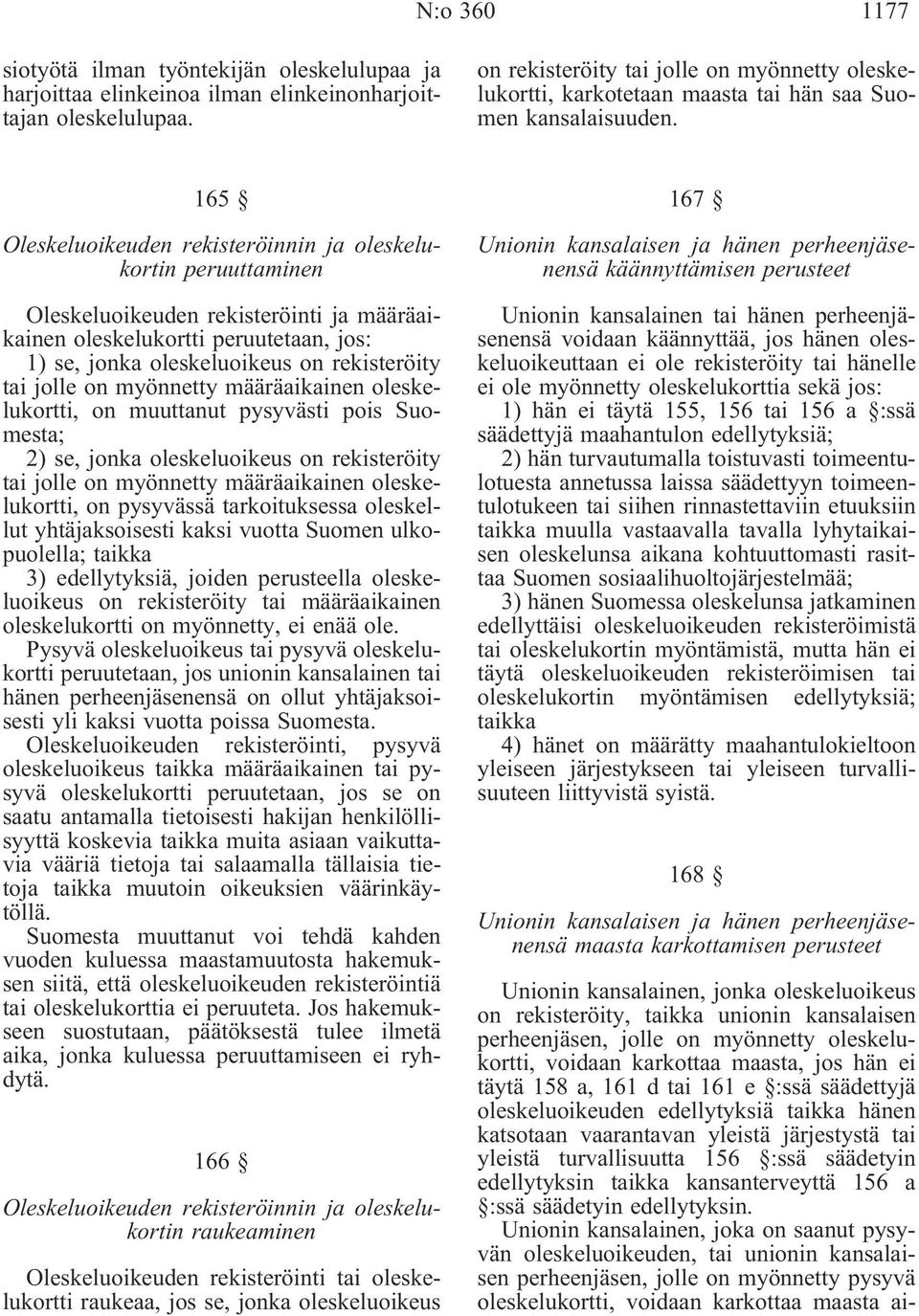 N:o 360 1177

siotyötä ilman työntekijän oleskelulupaa ja harjoittaa elinkeinoa ilman elinkeinonharjoittajan oleskelulupaa.

165 §

Oleskeluoikeuden rekisteröinnin ja oleskelukortin peruuttaminen

Oleskeluoikeuden rekisteröinti ja määräaikainen oleskelukortti peruutetaan, jos:

1) se, jonka oleskeluoikeus on rekisteröity tai jolle on myönnetty määräaikainen oleskelukortti, on muuttanut pysyvästi pois Suomesta;

2) se, jonka oleskeluoikeus on rekisteröity tai jolle on myönnetty määräaikainen oleskelukortti, on pysyvässä tarkoituksessa oleskellut yhtäjaksoisesti kaksi vuotta Suomen ulkopuolella; taikka

3) edellytyksiä, joiden perusteella oleskeluoikeus on rekisteröity tai määräaikainen oleskelukortti on myönnetty, ei enää ole.

Pysyvä oleskeluoikeus tai pysyvä oleskelukortti peruutetaan, jos unionin kansalainen tai hänen perheenjäsenensä on ollut yhtäjaksoisesti yli kaksi vuotta poissa Suomesta.

Oleskeluoikeuden rekisteröinti, pysyvä oleskeluoikeus taikka määräaikainen tai pysyvä oleskelukortti peruutetaan, jos se on saatu antamalla tietoisesti hakijan henkilöllisyyttä koskevia taikka muita asiaan vaikuttavia vääriä tietoja tai salaamalla tällaisia tietoja taikka muutoin oikeuksien väärinkäytöllä.

Suomesta muuttanut voi tehdä kahden vuoden kuluessa maastamuutosta hakemuksen siitä, että oleskeluoikeuden rekisteröintiä tai oleskelukorttia ei peruuteta. Jos hakemukseen suostutaan, päätöksestä tulee ilmetä aika, jonka kuluessa peruuttamiseen ei ryhdytä.

166 §

Oleskeluoikeuden rekisteröinnin ja oleskelukortin raukeaminen

Oleskeluoikeuden rekisteröinti tai oleskelukortti raukeaa, jos se, jonka oleskeluoikeus on rekisteröity tai jolle on myönnetty oleskelukortti, karkotetaan maasta tai hän saa Suomen kansalaisuuden.

167 §

Unionin kansalaisen ja hänen perheenjäsenensä käännyttämisen perusteet

Unionin kansalainen tai hänen perheenjäsenensä voidaan käännyttää, jos hänen oleskeluoikeuttaan ei ole rekisteröity tai hänelle ei ole myönnetty oleskelukorttia sekä jos:

1) hän ei täytä 155, 156 tai 156 a §:ssä säädettyjä maahantulon edellytyksiä;

2) hän turvautumalla toistuvasti toimeentulotuesta annetussa laissa säädettyyn toimeentulotukeen tai siihen rinnastettaviin etuuksiin taikka muulla vastaavalla tavalla lyhytaikaisen oleskelunsa aikana kohtuuttomasti rasittaa Suomen sosiaalihuoltojärjestelmää;

3) hänen Suomessa oleskelunsa jatkaminen edellyttäisi oleskeluoikeuden rekisteröimistä tai oleskelukortin myöntämistä, mutta hän ei täytä oleskeluoikeuden rekisteröimisen tai oleskelukortin myöntämisen edellytyksiä; taikka

4) hänet on määrätty maahantulokieltoon yleiseen järjestykseen tai yleiseen turvallisuuteen liittyvistä syistä.

168 §

Unionin kansalaisen ja hänen perheenjäsenensä maasta karkottamisen perusteet

Unionin kansalainen, jonka oleskeluoikeus on rekisteröity, taikka unionin kansalaisen perheenjäsen, jolle on myönnetty oleskelukortti, voidaan karkottaa maasta, jos hän ei täytä 158 a, 161 d tai 161 e §:ssä säädettyjä oleskeluoikeuden edellytyksiä taikka hänen katsotaan vaarantavan yleistä järjestystä tai yleistä turvallisuutta 156 §:ssä säädetyin edellytyksin taikka kansanterveyttä 156 a §:ssä säädetyin edellytyksin.

Unionin kansalainen, joka on saanut pysyvän oleskeluoikeuden, tai unionin kansalaisen perheenjäsen, jolle on myönnetty pysyvä oleskelukortti, voidaan karkottaa maasta ai-